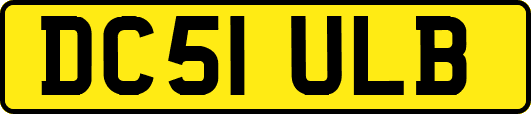 DC51 ULB